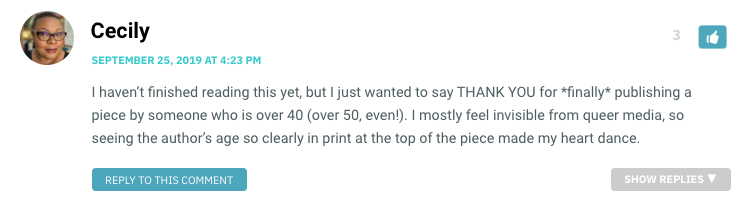 Cecily

3

SEPTEMBER 25, 2019 AT 4:23 PM

I haven't finished reading this yet, but I just wanted to say THANK YOU for *finally* publishing a piece by someone who is over 40 (over 50, even!). I mostly feel invisible from queer media, so seeing the author's age so clearly in print at the top of the piece made my heart dance.

REPLY TO THIS COMMENT

SHOW REPLIES ▼